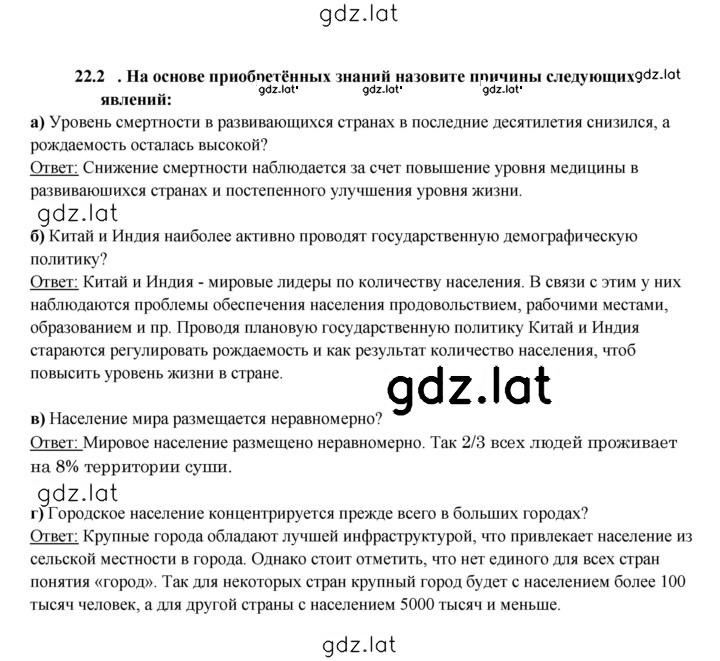 gdz.lat

22.2 . На основе приобретённых знаний назовите причины следующих явлений: gdz.lat

gdz.lat gdz.lat gdz.lat

а) Уровень смертности в развивающихся странах в последние десятилетия снизился, а рождаемость осталась высокой?

Ответ: Снижение смертности наблюдается за счет повышение уровня медицины в развиваюшихся странах и постепенного улучшения уровня жизни.

gdz.lat

б) Китай и Индия наиболее активно проводят государственную демографическую политику?

Ответ: Китай и Индия - мировые лидеры по количеству населения. В связи с этим у них наблюдаются проблемы обеспечения населения продовольствием, рабочими местами, образованием и пр. Проводя плановую государственную политику Китай и Индия стараются регулировать рождаемость и как результат количество населения, чтоб повысить уровень жизни в стране.

gdz.lat

в) Население мира размещается неравномерно?

Ответ: Мировое население размещено неравномерно. Так 2/3 всех людей проживает на 8% территории суши.

gdz.lat

г) Городское население концентрируется прежде всего в больших городах?

Ответ: Крупные города обладают лучшей инфраструктурой, что привлекает население из сельской местности в города. Однако стоит отметить, что нет единого для всех стран понятия «город». Так для некоторых стран крупный город будет с населением более 100 тысяч человек, а для другой страны с населением 5000 тысяч и меньше.

gdz.lat